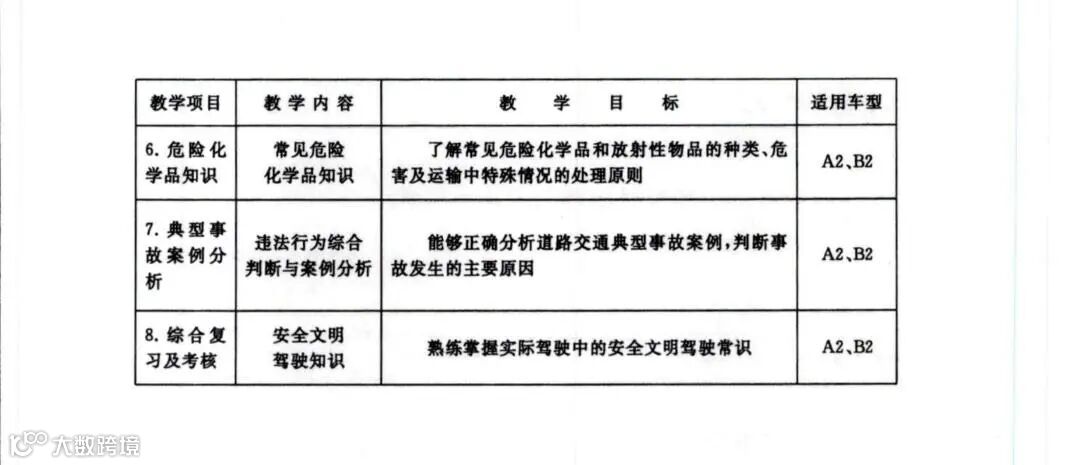 | 教学项目 | 教学内容 | 教学目标 | 适用车型 |
|---|---|---|---|
| 6.危险化学品知识 | 常见危险化学品知识 | 了解常见危险化学品和放射性物品的种类、危害及运输中特殊情况的处理原则 | A2、B2 |
| 7.典型事故案例分析 | 违法行为综合判断与案例分析 | 能够正确分析道路交通典型事故案例,判断事故发生的主要原因 | A2、B2 |
| 8.综合复习及考核 | 安全文明驾驶知识 | 熟练掌握实际驾驶中的安全文明驾驶常识 | A2、B2 |

大数跨境